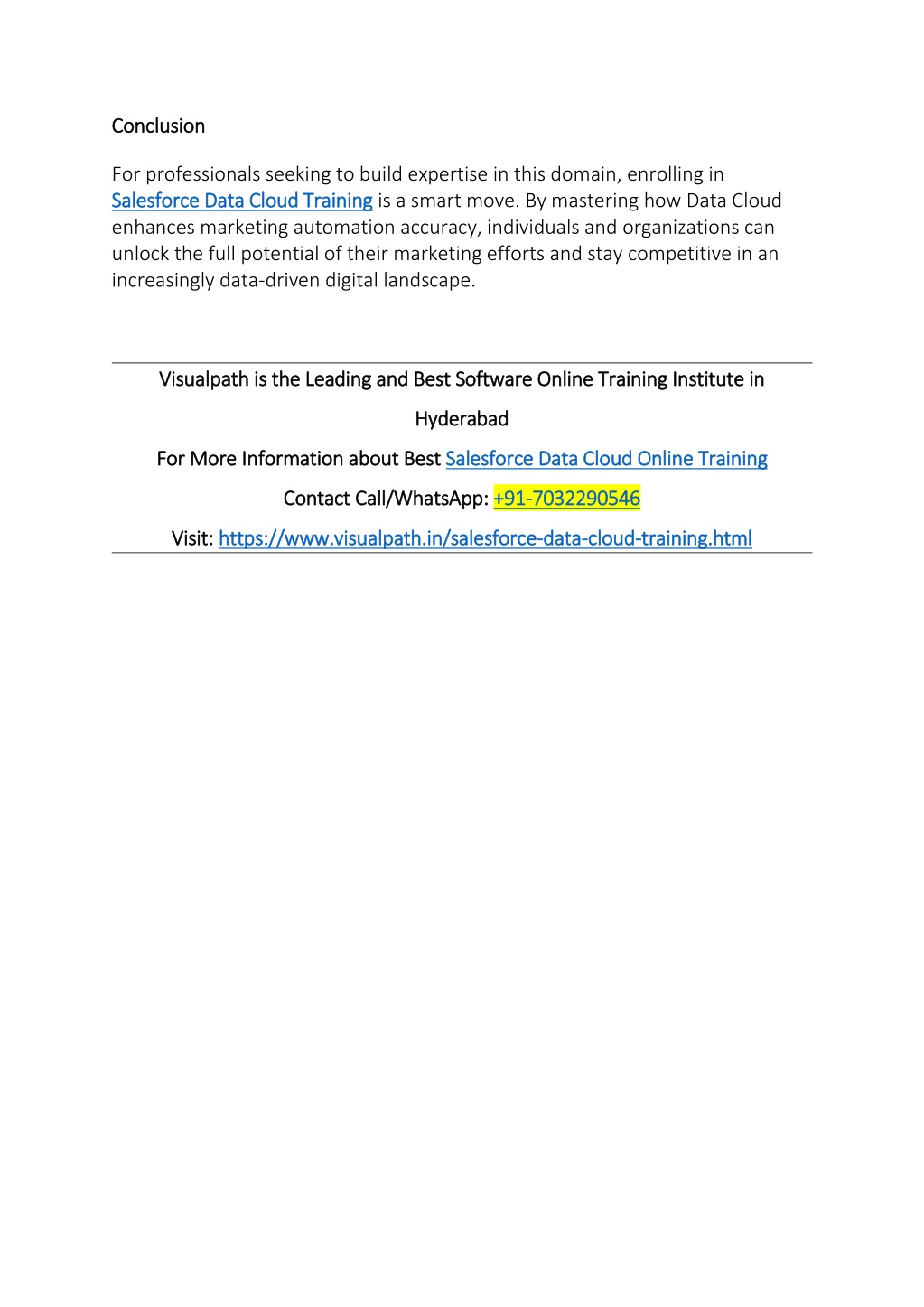 Conclusion

For professionals seeking to build expertise in this domain, enrolling in Salesforce Data Cloud Training is a smart move. By mastering how Data Cloud enhances marketing automation accuracy, individuals and organizations can unlock the full potential of their marketing efforts and stay competitive in an increasingly data-driven digital landscape.

Visualpath is the Leading and Best Software Online Training Institute in Hyderabad

For More Information about Best Salesforce Data Cloud Online Training

Contact Call/WhatsApp: +91-7032290546

Visit: https://www.visualpath.in/salesforce-data-cloud-training.html